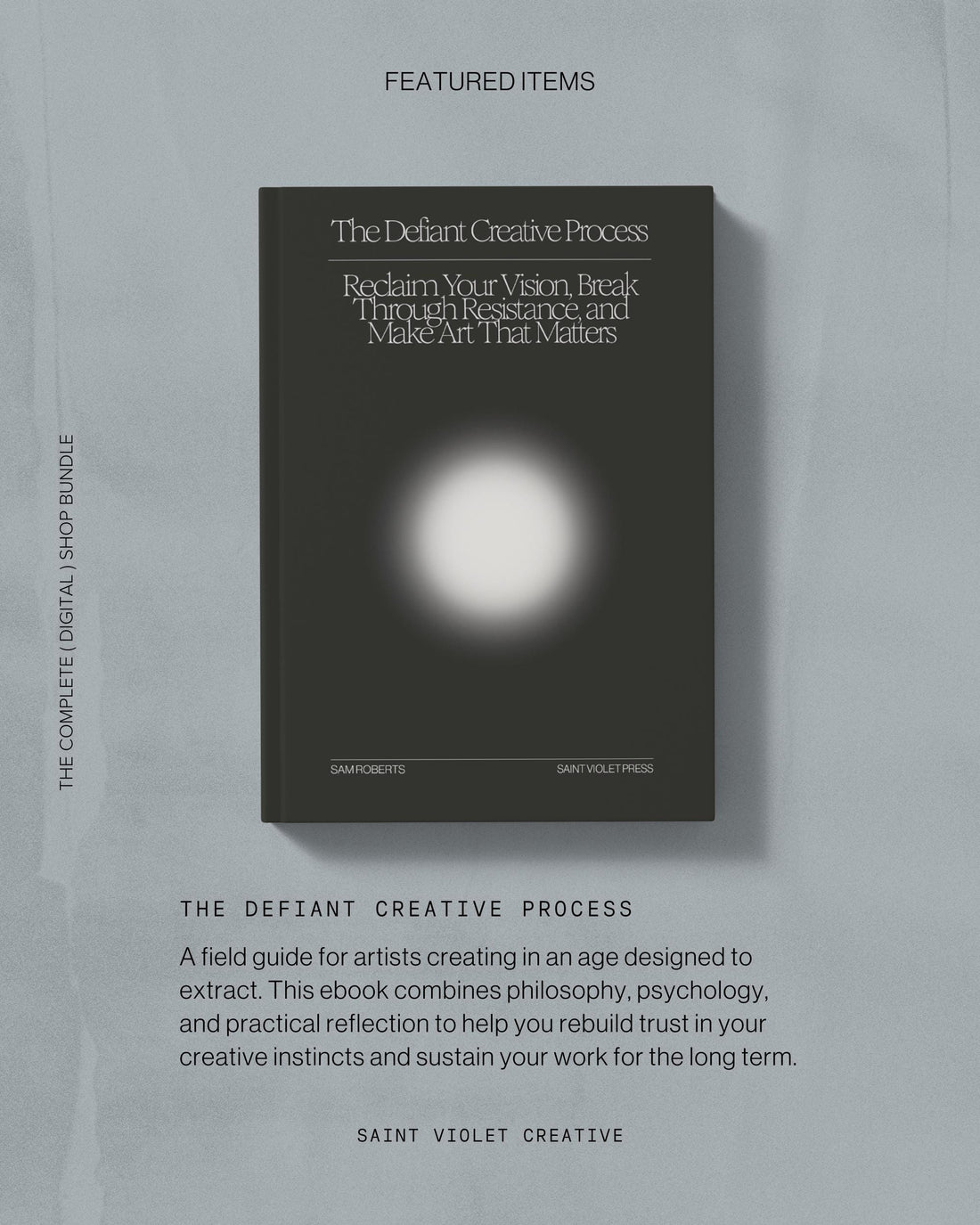 FEATURED ITEMS

THE COMPLETE ( DIGITAL ) SHOP BUNDLE

The Defiant Creative Process

Reclaim Your Vision, Break Through Resistance, and Make Art That Matters

SAM ROBERTS

SAINT VIOLET PRESS

THE DEFIANT CREATIVE PROCESS

A field guide for artists creating in an age designed to extract. This ebook combines philosophy, psychology, and practical reflection to help you rebuild trust in your creative instincts and sustain your work for the long term.

SAINT VIOLET CREATIVE